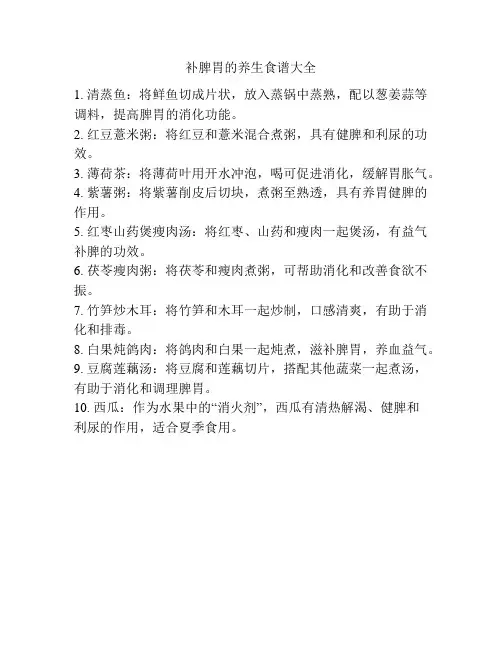 补脾胃的养生食谱大全

1. 清蒸鱼：将鲜鱼切成片状，放入蒸锅中蒸熟，配以葱姜蒜等调料，提高脾胃的消化功能。

2. 红豆薏米粥：将红豆和薏米混合煮粥，具有健脾和利尿的功效。

3. 薄荷茶：将薄荷叶用开水冲泡，喝可促进消化，缓解胃胀气。

4. 紫薯粥：将紫薯削皮后切块，煮粥至熟透，具有养胃健脾的作用。

5. 红枣山药煲瘦肉汤：将红枣、山药和瘦肉一起煲汤，有益气补脾的功效。

6. 茯苓瘦肉粥：将茯苓和瘦肉煮粥，可帮助消化和改善食欲不振。

7. 竹笋炒木耳：将竹笋和木耳一起炒制，口感清爽，有助于消化和排毒。

8. 白果炖鸽肉：将鸽肉和白果一起炖煮，滋补脾胃，养血益气。

9. 豆腐莲藕汤：将豆腐和莲藕切片，搭配其他蔬菜一起煮汤，有助于消化和调理脾胃。

10. 西瓜：作为水果中的“消火剂”，西瓜有清热解渴、健脾和利尿的作用，适合夏季食用。